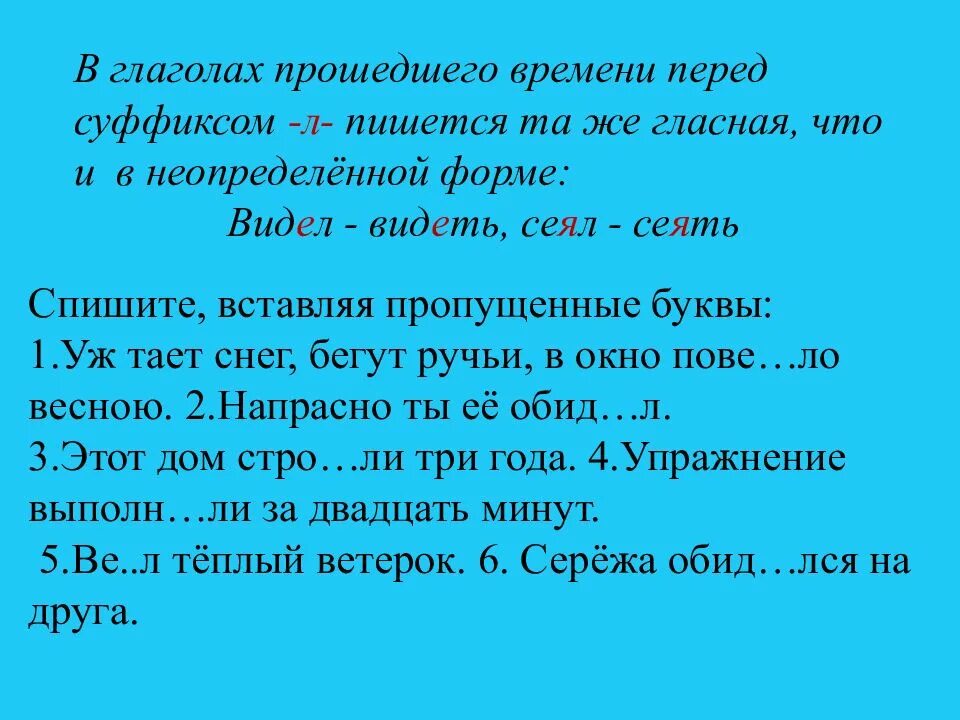 В глаголах прошедшего времени перед суффиксом -л- пишется та же гласная, что и в неопределённой форме:

Видел - видеть, сеял - сеять

Спишите, вставляя пропущенные буквы:
1.Уж тает снег, бегут ручьи, в окно пове…ло весною. 2.Напрасно ты её обид…л.
3.Этот дом стро…ли три года. 4.Упражнение выполн…ли за двадцать минут.
5.Ве..л тёплый ветерок. 6. Серёжа обид…лся на друга.